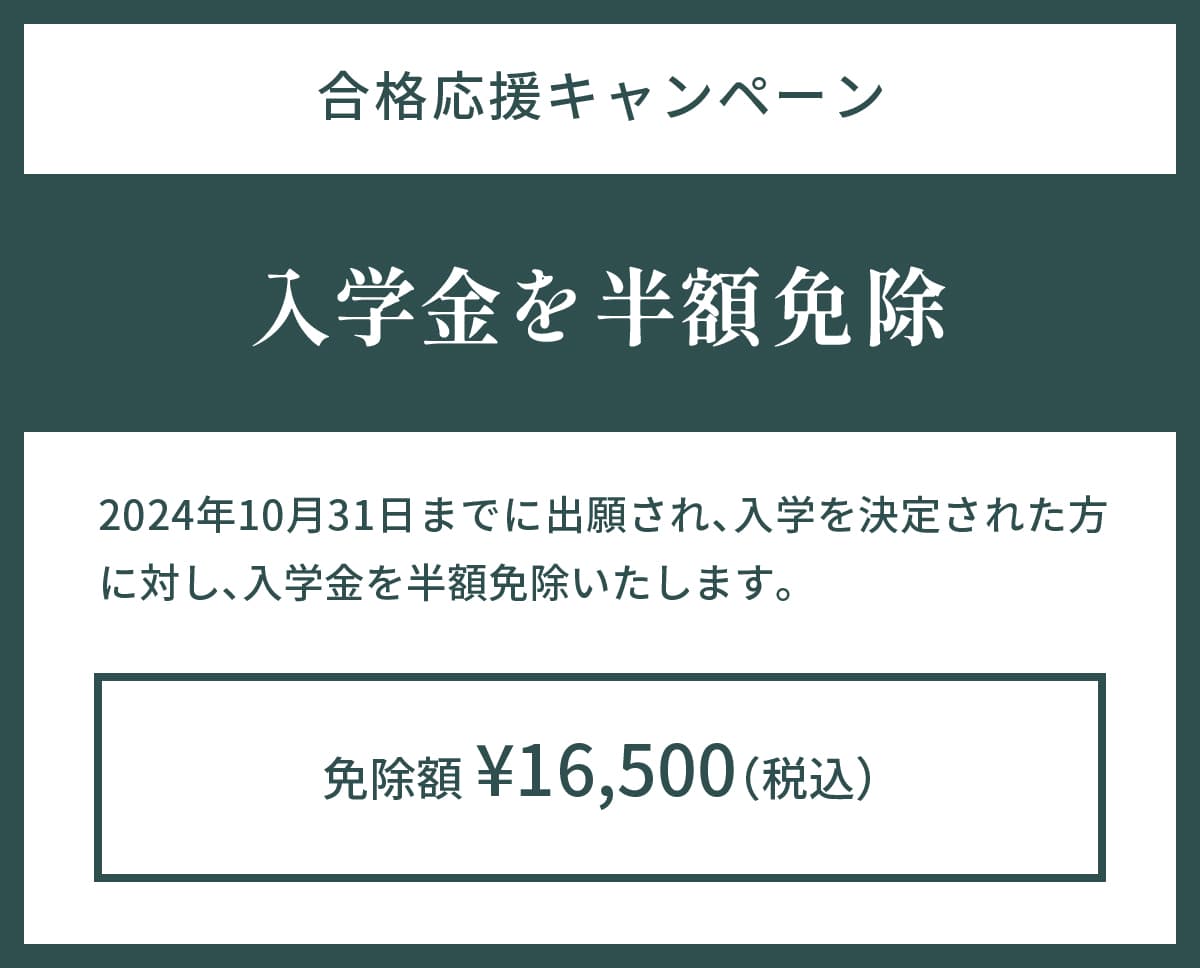 合格応援キャンペーン

入学金を半額免除

2024年10月31日までに出願され、入学を決定された方に対し、入学金を半額免除いたします。

免除額 ¥16,500（税込）